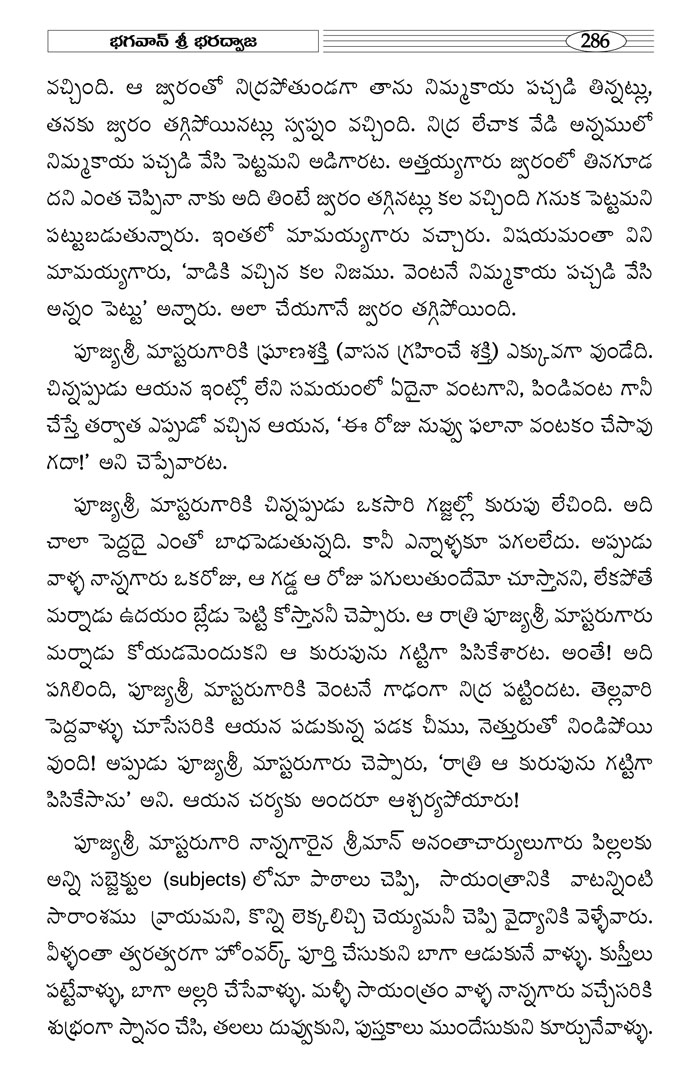 భగవాన్ శ్రీ భరద్వాజ

286

వచ్చింది. ఆ జ్వరంతో నిద్రపోతుండగా తాను నిమ్మకాయ పచ్చడి తిన్నట్లు, తనకు జ్వరం తగ్గిపోయినట్లు స్వప్నం వచ్చింది. నిద్ర లేచాక వేడి అన్నములో నిమ్మకాయ పచ్చడి వేసి పెట్టమని అడిగారట. అత్తయ్యగారు జ్వరంలో తినగూడదని ఎంత చెప్పినా నాకు అది తింటే జ్వరం తగ్గినట్లు కల వచ్చింది గనుక పెట్టమని పట్టుబడుతున్నారు. ఇంతలో మామయ్యగారు వచ్చారు. విషయమంతా విని మామయ్యగారు, 'వాడికి వచ్చిన కల నిజము. వెంటనే నిమ్మకాయ పచ్చడి వేసి అన్నం పెట్టు' అన్నారు. అలా చేయగానే జ్వరం తగ్గిపోయింది.

పూజ్యశ్రీ మాస్టరుగారికి ఘ్రాణశక్తి (వాసన గ్రహించే శక్తి) ఎక్కువగా వుండేది. చిన్నప్పుడు ఆయన ఇంట్లో లేని సమయంలో ఏదైనా వంటగాని, పిండివంట గానీ చేస్తే తర్వాత ఎప్పుడో వచ్చిన ఆయన, 'ఈ రోజు నువ్వు ఫలానా వంటకం చేసావు గదా!' అని చెప్పేవారట.

పూజ్యశ్రీ మాస్టరుగారికి చిన్నప్పుడు ఒకసారి గజ్జల్లో కురుపు లేచింది. అది చాలా పెద్దదై ఎంతో బాధపెడుతున్నది. కానీ ఎన్నాళ్ళకూ పగలలేదు. అప్పుడు వాళ్ళ నాన్నగారు ఒకరోజు, ఆ గడ్డ ఆ రోజు పగులుతుందేమో చూస్తానని, లేకపోతే మర్నాడు ఉదయం బ్లేడు పెట్టి కోస్తానని చెప్పారు. ఆ రాత్రి పూజ్యశ్రీ మాస్టరుగారు మర్నాడు కోయడమెందుకని ఆ కురుపును గట్టిగా పిసికేశారట. అంతే! అది పగిలింది, పూజ్యశ్రీ మాస్టరుగారికి వెంటనే గాఢంగా నిద్ర పట్టిందట. తెల్లవారి పెద్దవాళ్ళు చూసేసరికి ఆయన పడుకున్న పడక చీము, నెత్తురుతో నిండిపోయి వుంది! అప్పుడు పూజ్యశ్రీ మాస్టరుగారు చెప్పారు, 'రాత్రి ఆ కురుపును గట్టిగా పిసికేసాను' అని. ఆయన చర్యకు అందరూ ఆశ్చర్యపోయారు!

పూజ్యశ్రీ మాస్టరుగారి నాన్నగారైన శ్రీమాన్ అనంతాచార్యులుగారు పిల్లలకు అన్ని సబ్జెక్టుల (subjects) లోనూ పాఠాలు చెప్పి, సాయంత్రానికి వాటన్నింటి సారాంశము వ్రాయమని, కొన్ని లెక్కలిచ్చి చెయ్యమనీ చెప్పి వైద్యానికి వెళ్ళేవారు. వీళ్ళంతా త్వరత్వరగా హోంవర్క్ పూర్తి చేసుకుని బాగా ఆడుకునే వాళ్ళు. కుస్తీలు పట్టేవాళ్ళు, బాగా అల్లరి చేసేవాళ్ళు. మళ్ళీ సాయంత్రం వాళ్ళ నాన్నగారు వచ్చేసరికి శుభ్రంగా స్నానం చేసి, తలలు దువ్వుకుని, పుస్తకాలు ముందేసుకుని కూర్చునేవాళ్ళు.